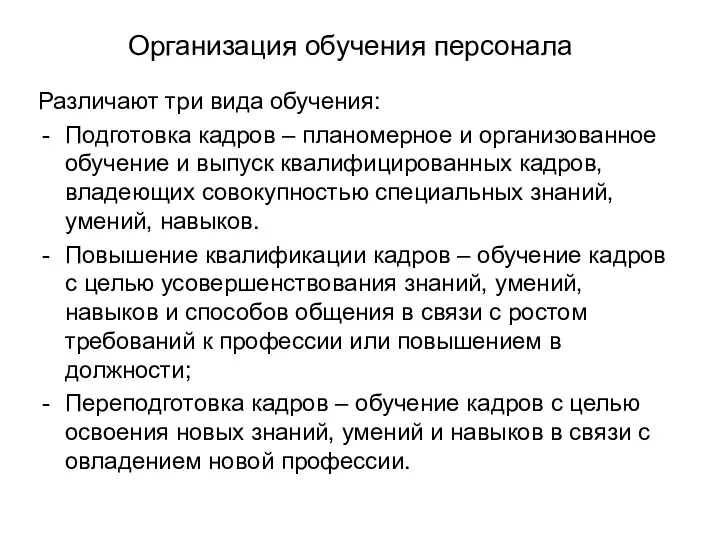 Организация обучения персонала

Различают три вида обучения:

- Подготовка кадров – планомерное и организованное обучение и выпуск квалифицированных кадров, владеющих совокупностью специальных знаний, умений, навыков.
- Повышение квалификации кадров – обучение кадров с целью усовершенствования знаний, умений, навыков и способов общения в связи с ростом требований к профессии или повышением в должности;
- Переподготовка кадров – обучение кадров с целью освоения новых знаний, умений и навыков в связи с овладением новой профессии.